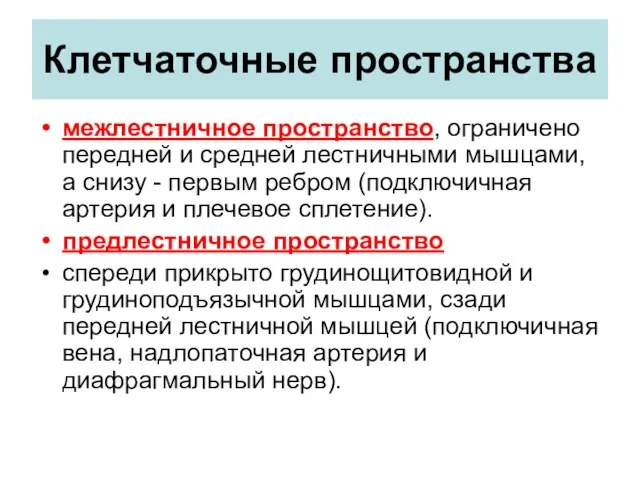 Клетчаточные пространства

• межлестничное пространство, ограничено передней и средней лестничными мышцами, а снизу - первым ребром (подключичная артерия и плечевое сплетение).
• предлестничное пространство
• спереди прикрыто грудинощитовидной и грудиноподъязычной мышцами, сзади передней лестничной мышцей (подключичная вена, надлопаточная артерия и диафрагмальный нерв).